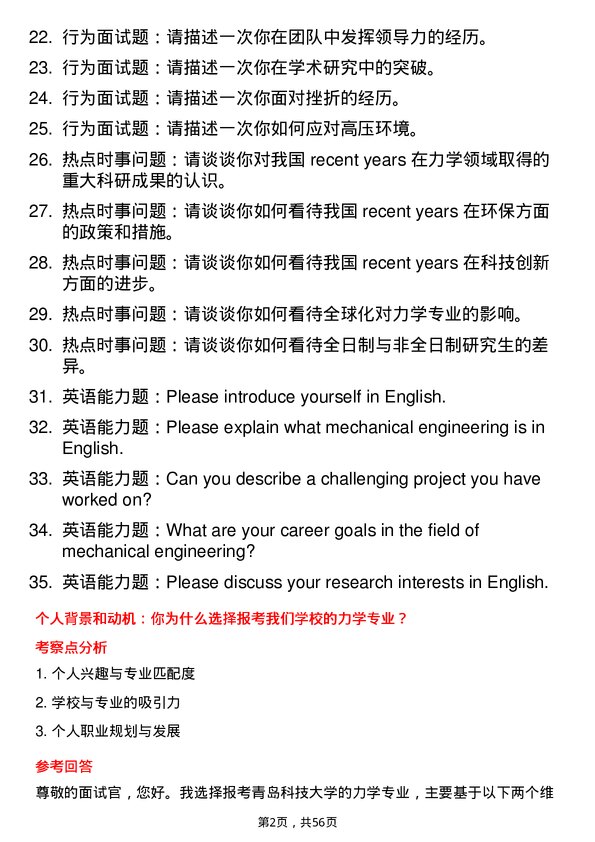 22. 行为面试题：请描述一次你在团队中发挥领导力的经历。

23. 行为面试题：请描述一次你在学术研究中的突破。

24. 行为面试题：请描述一次你面对挫折的经历。

25. 行为面试题：请描述一次你如何应对高压环境。

26. 热点时事问题：请谈谈你对我国 recent years 在力学领域取得的重大科研成果的认识。

27. 热点时事问题：请谈谈你如何看待我国 recent years 在环保方面的政策和措施。

28. 热点时事问题：请谈谈你如何看待我国 recent years 在科技创新方面的进步。

29. 热点时事问题：请谈谈你如何看待全球化对力学专业的影响。

30. 热点时事问题：请谈谈你如何看待全日制与非全日制研究生的差异。

31. 英语能力题：Please introduce yourself in English.

32. 英语能力题：Please explain what mechanical engineering is in English.

33. 英语能力题：Can you describe a challenging project you have worked on?

34. 英语能力题：What are your career goals in the field of mechanical engineering?

35. 英语能力题：Please discuss your research interests in English.

个人背景和动机：你为什么选择报考我们学校的力学专业？

考察点分析

1. 个人兴趣与专业匹配度

2. 学校与专业的吸引力

3. 个人职业规划与发展

参考回答

尊敬的面试官，您好。我选择报考青岛科技大学的力学专业，主要基于以下两个维

第2页，共56页